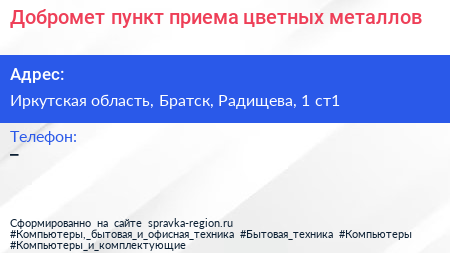 Добромет пункт приема цветных металлов

Адрес:

Иркутская область, Братск, Радищева, 1 ст1

Телефон:

–

Сформированно на сайте spravka-region.ru
#Компьютеры,_бытовая_и_офисная_техника #Бытовая_техника #Компьютеры #Компьютеры_и_комплектующие